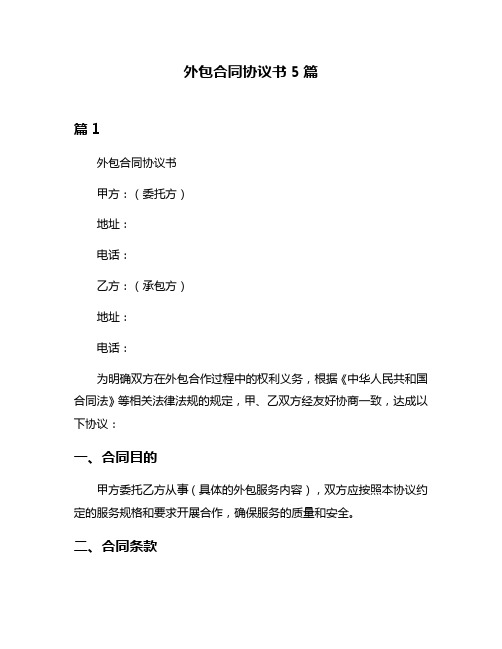 外包合同协议书 5 篇

篇 1

外包合同协议书

甲方：（委托方）

地址：

电话：

乙方：（承包方）

地址：

电话：

为明确双方在外包合作过程中的权利义务，根据《中华人民共和国合同法》等相关法律法规的规定，甲、乙双方经友好协商一致，达成以下协议：

一、合同目的

甲方委托乙方从事（具体的外包服务内容），双方应按照本协议约定的服务规格和要求开展合作，确保服务的质量和安全。

二、合同条款